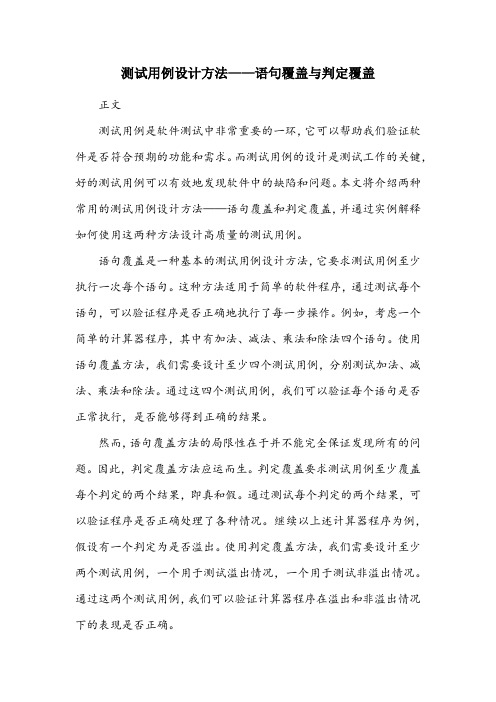 测试用例设计方法——语句覆盖与判定覆盖

正文

测试用例是软件测试中非常重要的一环，它可以帮助我们验证软件是否符合预期的功能和需求。而测试用例的设计是测试工作的关键，好的测试用例可以有效地发现软件中的缺陷和问题。本文将介绍两种常用的测试用例设计方法——语句覆盖和判定覆盖，并通过实例解释如何使用这两种方法设计高质量的测试用例。

语句覆盖是一种基本的测试用例设计方法，它要求测试用例至少执行一次每个语句。这种方法适用于简单的软件程序，通过测试每个语句，可以验证程序是否正确地执行了每一步操作。例如，考虑一个简单的计算器程序，其中有加法、减法、乘法和除法四个语句。使用语句覆盖方法，我们需要设计至少四个测试用例，分别测试加法、减法、乘法和除法。通过这四个测试用例，我们可以验证每个语句是否正常执行，是否能够得到正确的结果。

然而，语句覆盖方法的局限性在于并不能完全保证发现所有的问题。因此，判定覆盖方法应运而生。判定覆盖要求测试用例至少覆盖每个判定的两个结果，即真和假。通过测试每个判定的两个结果，可以验证程序是否正确处理了各种情况。继续以上述计算器程序为例，假设有一个判定为是否溢出。使用判定覆盖方法，我们需要设计至少两个测试用例，一个用于测试溢出情况，一个用于测试非溢出情况。通过这两个测试用例，我们可以验证计算器程序在溢出和非溢出情况下的表现是否正确。